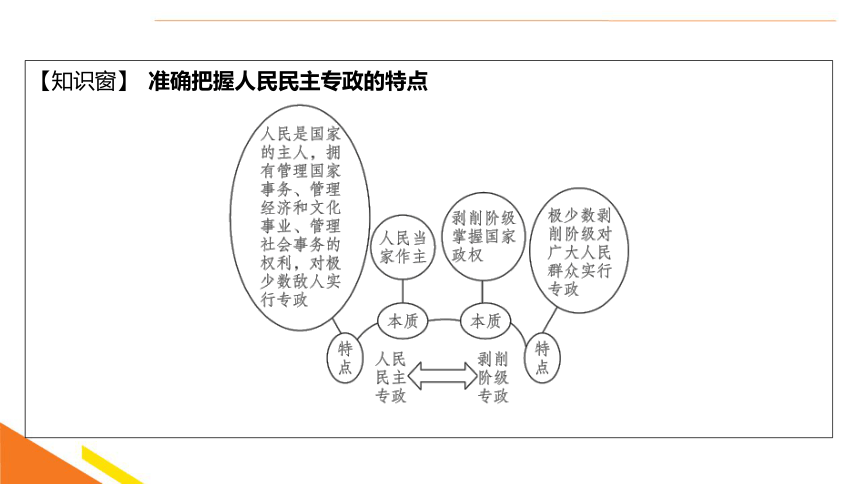 【知识窗】 准确把握人民民主专政的特点

人民是国家的主人，拥有管理国家事务、管理经济和文化事业、管理社会事务的权利，对极少数敌人实行专政

人民当家作主

剥削阶级掌握国家政权

极少数剥削阶级对广大人民群众实行专政

本质

本质

特点

人民民主专政

剥削阶级专政

特点